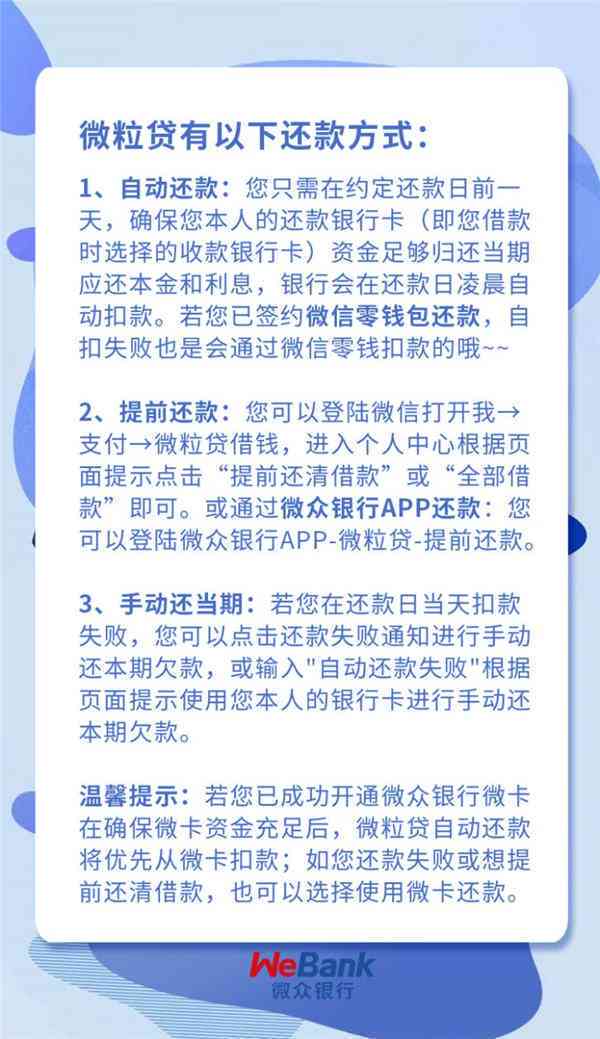 微粒贷有以下还款方式：

1、自动还款：您只需在约定还款日前一天，确保您本人的还款银行卡（即您借款时选择的收款银行卡）资金足够归还当期应还本金和利息，银行会在还款日凌晨自动扣款。若您已签约微信零钱包还款，自扣失败也是会通过微信零钱扣款的哦~~

2、提前还款：您可以登陆微信打开我→支付→微粒贷借钱，进入个人中心根据页面提示点击“提前还清借款”或“全部借款”即可。或通过微众银行APP还款：您可以登陆微众银行APP-微粒贷-提前还款。

3、手动还当期：若您在还款日当天扣款失败，您可以点击还款失败通知进行手动还本期欠款，或输入"自动还款失败"根据页面提示使用您本人的银行卡进行手动还本期欠款。

温馨提示：若您已成功开通微众银行微卡在确保微卡资金充足后，微粒贷自动还款将优先从微卡扣款；如您还款失败或想提前还清借款，也可以选择使用微卡还款。

WeBank
微众银行